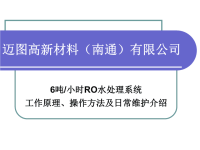 迈图高新材料（南通）有限公司

6吨/小时RO水处理系统
工作原理、操作方法及日常维护介绍